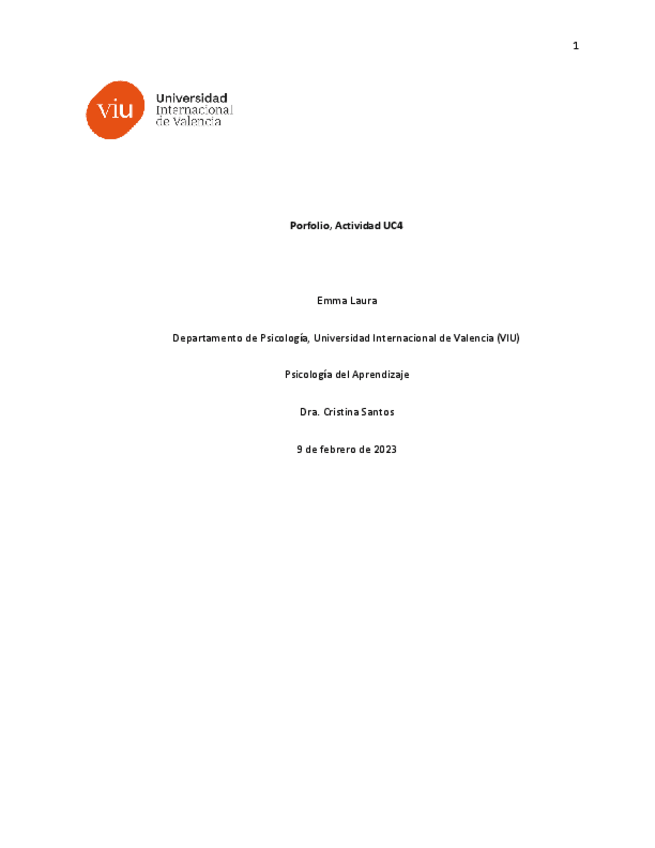 1

viu Universidad Internacional de Valencia

Porfolio, Actividad UC4

Emma Laura

Departamento de Psicología, Universidad Internacional de Valencia (VIU)

Psicología del Aprendizaje

Dra. Cristina Santos

9 de febrero de 2023